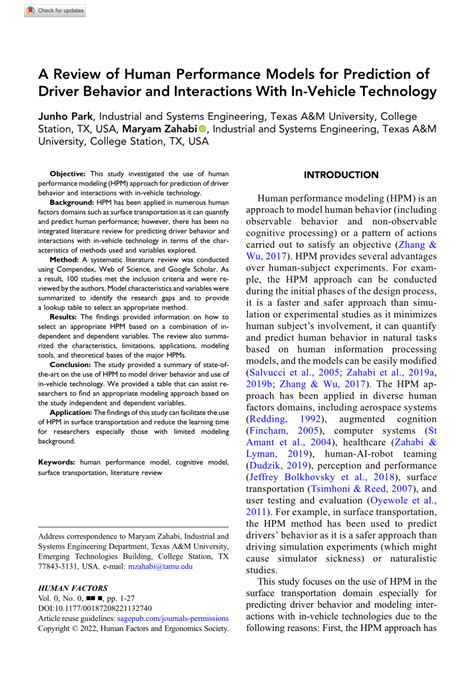 Check for updates

A Review of Human Performance Models for Prediction of Driver Behavior and Interactions With In-Vehicle Technology

Junho Park, Industrial and Systems Engineering, Texas A&M University, College Station, TX, USA, Maryam Zahabi, Industrial and Systems Engineering, Texas A&M University, College Station, TX, USA

Objective: This study investigated the use of human performance modeling (HPM) approach for prediction of driver behavior and interactions with in-vehicle technology.

Background: HPM has been applied in numerous human factors domains such as surface transportation as it can quantify and predict human performance; however, there has been no integrated literature review for predicting driver behavior and interactions with in-vehicle technology in terms of the characteristics of methods used and variables explored.

Method: A systematic literature review was conducted using Compendex, Web of Science, and Google Scholar. As a result, 100 studies met the inclusion criteria and were reviewed by the authors. Model characteristics and variables were summarized to identify the research gaps and to provide a lookup table to select an appropriate method.

Results: The findings provided information on how to select an appropriate HPM based on a combination of independent and dependent variables. The review also summarized the characteristics, limitations, applications, modeling tools, and theoretical bases of the major HPMs.

Conclusion: The study provided a summary of state-of-the-art on the use of HPM to model driver behavior and use of in-vehicle technology. We provided a table that can assist researchers to find an appropriate modeling approach based on the study independent and dependent variables.

Application: The findings of this study can facilitate the use of HPM in surface transportation and reduce the learning time for researchers especially those with limited modeling background.

Keywords: human performance model, cognitive model, surface transportation, literature review

Address correspondence to Maryam Zahabi, Industrial and Systems Engineering Department, Texas A&M University, Emerging Technologies Building, College Station, TX 77843-3131, USA. e-mail: mzahabi@tamu.edu

HUMAN FACTORS
Vol. 0, No. 0, ■■ ■, pp. 1-27
DOI:10.1177/00187208221132740
Article reuse guidelines: sagepub.com/journals-permissions
Copyright © 2022, Human Factors and Ergonomics Society.

INTRODUCTION

Human performance modeling (HPM) is an approach to model human behavior (including observable behavior and non-observable cognitive processing) or a pattern of actions carried out to satisfy an objective (Zhang & Wu, 2017). HPM provides several advantages over human-subject experiments. For example, the HPM approach can be conducted during the initial phases of the design process, it is a faster and safer approach than simulation or experimental studies as it minimizes human subject's involvement, it can quantify and predict human behavior in natural tasks based on human information processing models, and the models can be easily modified (Salvucci et al., 2005; Zahabi et al., 2019a, 2019b; Zhang & Wu, 2017). The HPM approach has been applied in diverse human factors domains, including aerospace systems (Redding, 1992), augmented cognition (Fincham, 2005), computer systems (St Amant et al., 2004), healthcare (Zahabi & Lyman, 2019), human-AI-robot teaming (Dudzik, 2019), perception and performance (Jeffrey Bolkhovsky et al., 2018), surface transportation (Tsimhoni & Reed, 2007), and user testing and evaluation (Oyewole et al., 2011). For example, in surface transportation, the HPM method has been used to predict drivers' behavior as it is a safer approach than driving simulation experiments (which might cause simulator sickness) or naturalistic studies.

This study focuses on the use of HPM in the surface transportation domain especially for predicting driver behavior and modeling interactions with in-vehicle technologies due to the following reasons: First, the HPM approach has